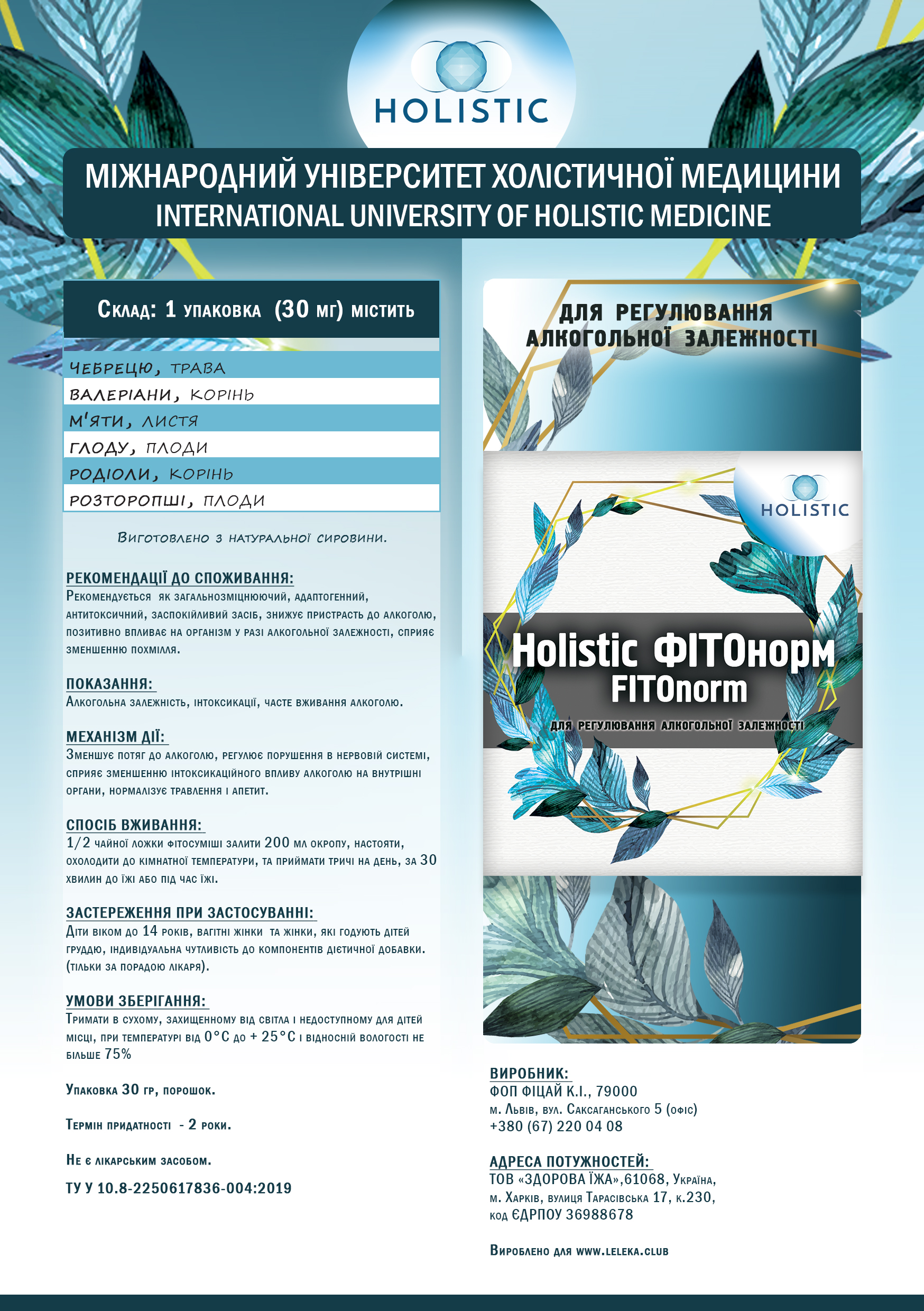 HOLISTIC

МІЖНАРОДНИЙ УНІВЕРСИТЕТ ХОЛІСТИЧНОЇ МЕДИЦИНИ
INTERNATIONAL UNIVERSITY OF HOLISTIC MEDICINE

Склад: 1 упаковка (30 мг) містить

ЧЕБРЕЦЮ, ТРАВА
ВАЛЕРІАНИ, КОРІНЬ
М'ЯТИ, ЛИСТЯ
ГЛОДУ, ПЛОДИ
РОДІОЛИ, КОРІНЬ
РОЗТОРОПШІ, ПЛОДИ

Виготовлено з натуральної сировини.

РЕКОМЕНДАЦІЇ ДО СПОЖИВАННЯ:
Рекомендується як загальнозміцнюючий, адаптогенний, антитоксичний, заспокійливий засіб, знижує пристрасть до алкоголю, позитивно впливає на організм у разі алкогольної залежності, сприяє зменшенню похмілля.

ПОКАЗАННЯ:
Алкогольна залежність, інтоксикації, часте вживання алкоголю.

МЕХАНІЗМ ДІЇ:
Зменшує потяг до алкоголю, регулює порушення в нервовій системі, сприяє зменшенню інтоксикаційного впливу алкоголю на внутрішні органи, нормалізує травлення і апетит.

СПОСІБ ВЖИВАННЯ:
1/2 чайної ложки фітосуміші залити 200 мл окропу, настояти, охолодити до кімнатної температури, та приймати тричі на день, за 30 хвилин до їжі або під час їжі.

ЗАСТЕРЕЖЕННЯ ПРИ ЗАСТОСУВАННІ:
Діти віком до 14 років, вагітні жінки та жінки, які годують дітей груддю, індивідуальна чутливість до компонентів дієтичної добавки. (тільки за порадою лікаря).

УМОВИ ЗБЕРІГАННЯ:
Тримати в сухому, захищенному від світла і недоступному для дітей місці, при температурі від 0°С до + 25°С і відносній вологості не більше 75%

Упаковка 30 гр, порошок.

Термін придатності - 2 роки.

Не є лікарським засобом.

ТУ У 10.8-2250617836-004:2019

ДЛЯ РЕГУЛЮВАННЯ АЛКОГОЛЬНОЇ ЗАЛЕЖНОСТІ

HOLISTIC

Holistic ФІТОнорм
FITOnorm
ДЛЯ РЕГУЛЮВАННЯ АЛКОГОЛЬНОЇ ЗАЛЕЖНОСТІ

ВИРОБНИК:
ФОП ФІЦАЙ К.І., 79000
м. Львів, вул. Саксаганського 5 (офіс)
+380 (67) 220 04 08

АДРЕСА ПОТУЖНОСТЕЙ:
ТОВ «ЗДОРОВА ЇЖА»,61068, Україна,
м. Харків, вулиця Тарасівська 17, к.230,
код ЄДРПОУ 36988678

Вироблено для www.leleka.club